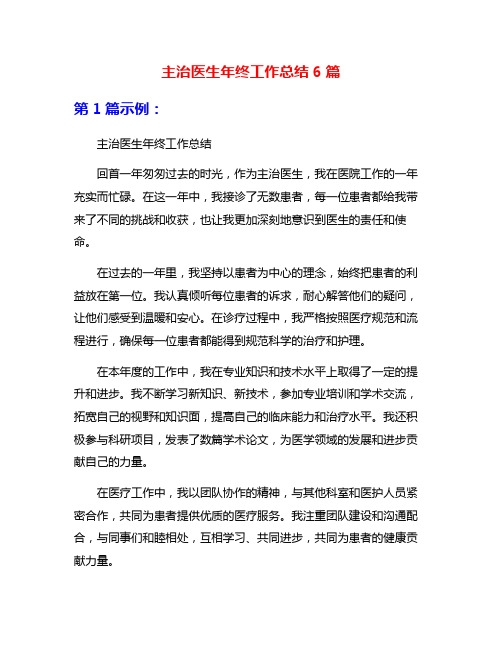 主治医生年终工作总结 6 篇

第 1 篇示例：

主治医生年终工作总结

回首一年匆匆过去的时光，作为主治医生，我在医院工作的一年充实而忙碌。在这一年中，我接诊了无数患者，每一位患者都给我带来了不同的挑战和收获，也让我更加深刻地意识到医生的责任和使命。

在过去的一年里，我坚持以患者为中心的理念，始终把患者的利益放在第一位。我认真倾听每位患者的诉求，耐心解答他们的疑问，让他们感受到温暖和安心。在诊疗过程中，我严格按照医疗规范和流程进行，确保每一位患者都能得到规范科学的治疗和护理。

在本年度的工作中，我在专业知识和技术水平上取得了一定的提升和进步。我不断学习新知识、新技术，参加专业培训和学术交流，拓宽自己的视野和知识面，提高自己的临床能力和治疗水平。我还积极参与科研项目，发表了数篇学术论文，为医学领域的发展和进步贡献自己的力量。

在医疗工作中，我以团队协作的精神，与其他科室和医护人员紧密合作，共同为患者提供优质的医疗服务。我注重团队建设和沟通配合，与同事们和睦相处，互相学习、共同进步，共同为患者的健康贡献力量。